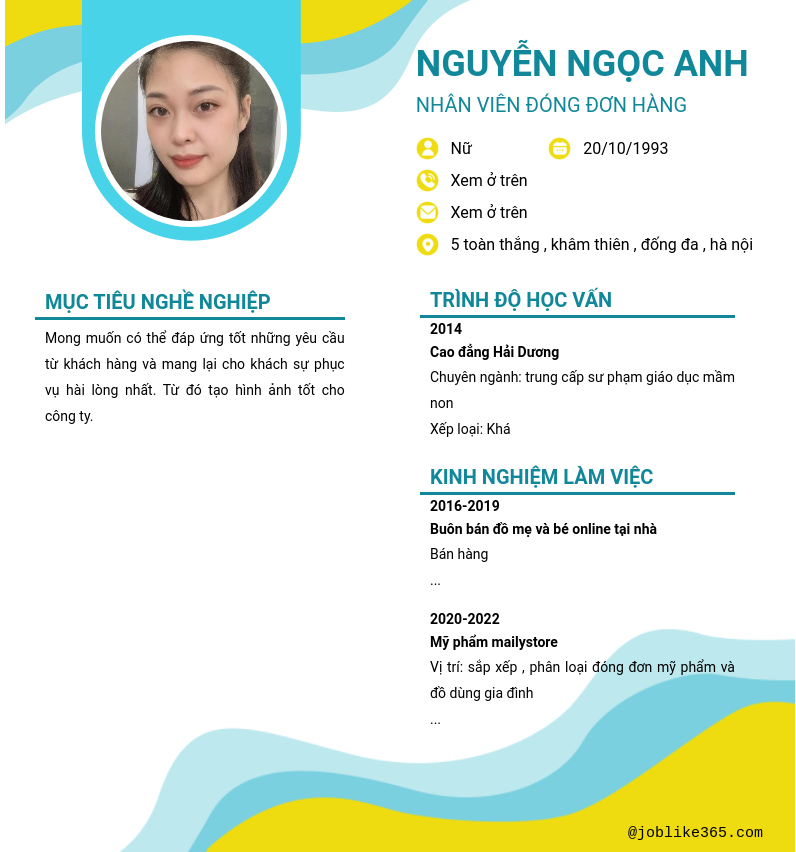 NGUYỄN NGỌC ANH
NHÂN VIÊN ĐÓNG ĐƠN HÀNG

Nữ
20/10/1993
Xem ở trên
Xem ở trên
5 toàn thắng , khâm thiên , đống đa , hà nội

MỤC TIÊU NGHỀ NGHIỆP

Mong muốn có thể đáp ứng tốt những yêu cầu từ khách hàng và mang lại cho khách sự phục vụ hài lòng nhất. Từ đó tạo hình ảnh tốt cho công ty.

TRÌNH ĐỘ HỌC VẤN

2014
Cao đẳng Hải Dương
Chuyên ngành: trung cấp sư phạm giáo dục mầm non
Xếp loại: Khá

KINH NGHIỆM LÀM VIỆC

2016-2019
Buôn bán đồ mẹ và bé online tại nhà
Bán hàng
...

2020-2022
Mỹ phẩm mailystore
Vị trí: sắp xếp , phân loại đóng đơn mỹ phẩm và đồ dùng gia đình
...

@joblike365.com